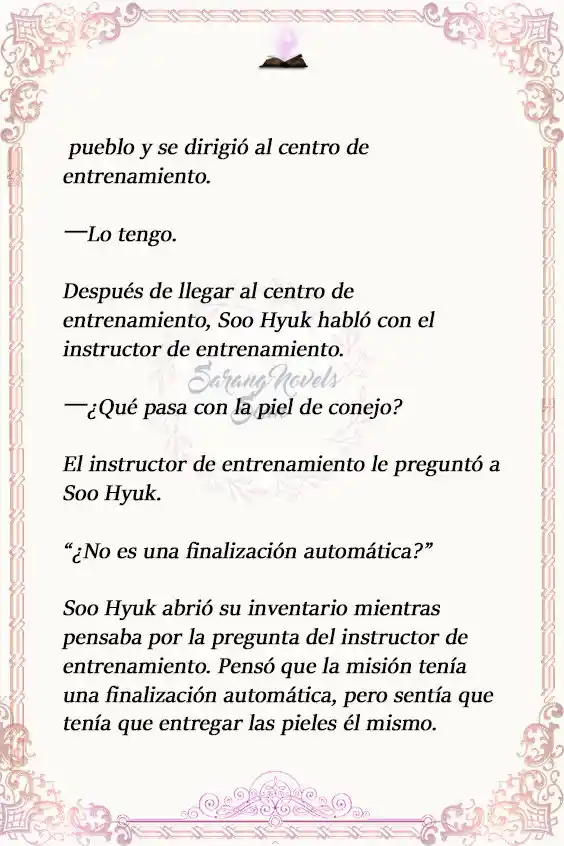 pueblo y se dirigió al centro de entrenamiento.

—Lo tengo.

Después de llegar al centro de entrenamiento, Soo Hyuk habló con el instructor de entrenamiento.

SarangNovels

—¿Qué pasa con la piel de conejo?

El instructor de entrenamiento le preguntó a Soo Hyuk.

“¿No es una finalización automática?”

Soo Hyuk abrió su inventario mientras pensaba por la pregunta del instructor de entrenamiento. Pensó que la misión tenía una finalización automática, pero sentía que tenía que entregar las pieles él mismo.